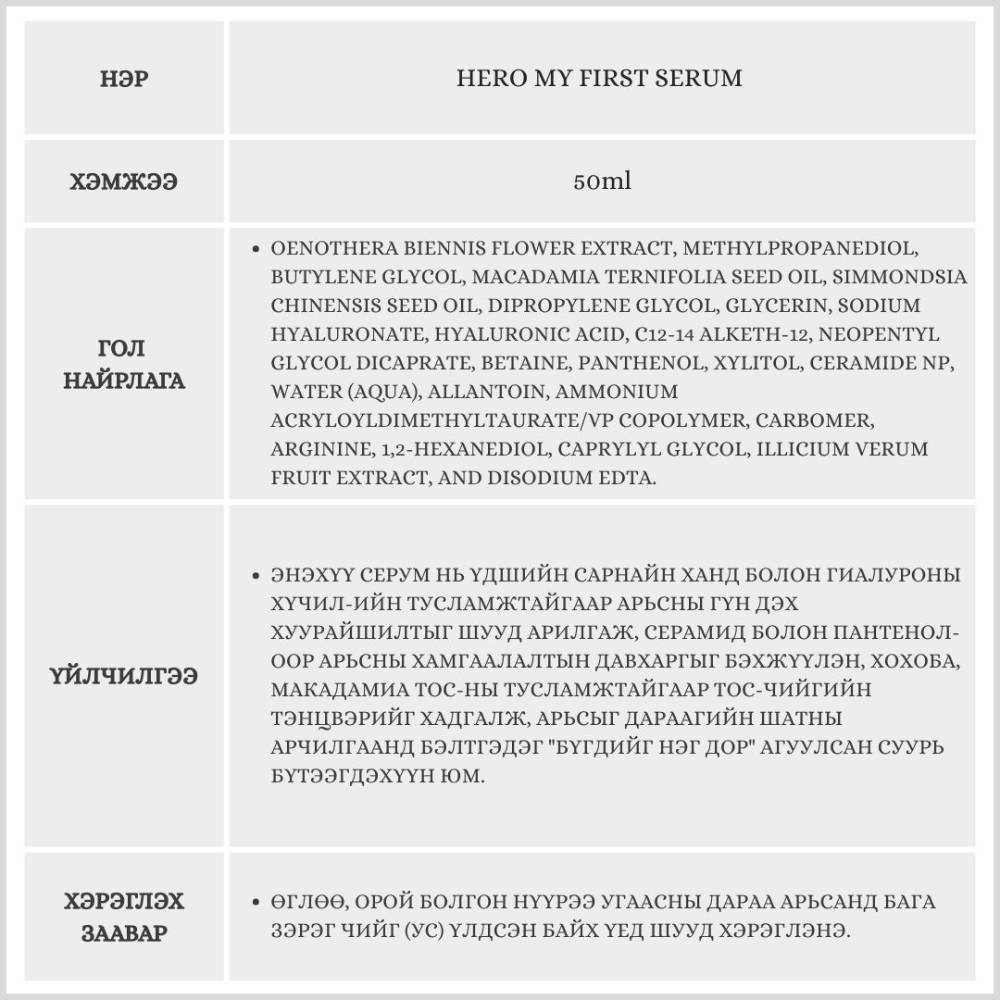 | НЭР | HERO MY FIRST SERUM |
|---|---|
| ХЭМЖЭЭ | 50ml |
| ГОЛ НАЙРЛАГА | • OENOTHERA BIENNIS FLOWER EXTRACT, METHYLPROPANEDIOL, BUTYLENE GLYCOL, MACADAMIA TERNIFOLIA SEED OIL, SIMMONDSIA CHINENSIS SEED OIL, DIPROPYLENE GLYCOL, GLYCERIN, SODIUM HYALURONATE, HYALURONIC ACID, C12-14 ALKETH-12, NEOPENTYL GLYCOL DICAPRATE, BETAINE, PANTHENOL, XYLITOL, CERAMIDE NP, WATER (AQUA), ALLANTOIN, AMMONIUM ACRYLOYLDIMETHYLTAURATE/VP COPOLYMER, CARBOMER, ARGININE, 1,2-HEXANEDIOL, CAPRYLYL GLYCOL, ILLICIUM VERUM FRUIT EXTRACT, AND DISODIUM EDTA. |
| ҮЙЛЧИЛГЭЭ | • ЭНЭХҮҮ СЕРУМ НЬ ҮДШИЙН САРНАЙН ХАНД БОЛОН ГИАЛУРОНЫ ХҮЧИЛ-ИЙН ТУСЛАМЖТАЙГААР АРЬСНЫ ГҮН ДЭХ ХУУРАЙШИЛТЫГ ШУУД АРИЛГАЖ, СЕРАМИД БОЛОН ПАНТЕНОЛ-ООР АРЬСНЫ ХАМГААЛАЛТЫН ДАВХАРГЫГ БЭХЖҮҮЛЭН, ХОХОБА, МАКАДАМИА ТОС-НЫ ТУСЛАМЖТАЙГААР ТОС-ЧИЙГИЙН ТЭНЦВЭРИЙГ ХАДГАЛЖ, АРЬСЫГ ДАРААГИЙН ШАТНЫ АРЧИЛГААНД БЭЛТГЭДЭГ "БҮГДИЙГ НЭГ ДОР" АГУУЛСАН СУУРЬ БҮТЭЭГДЭХҮҮН ЮМ. |
| ХЭРЭГЛЭХ ЗААВАР | • ӨГЛӨӨ, ОРОЙ БОЛГОН НҮҮРЭЭ УГААСНЫ ДАРАА АРЬСАНД БАГА ЗЭРЭГ ЧИЙГ (УС) ҮЛДСЭН БАЙХ ҮЕД ШУУД ХЭРЭГЛЭНЭ. |